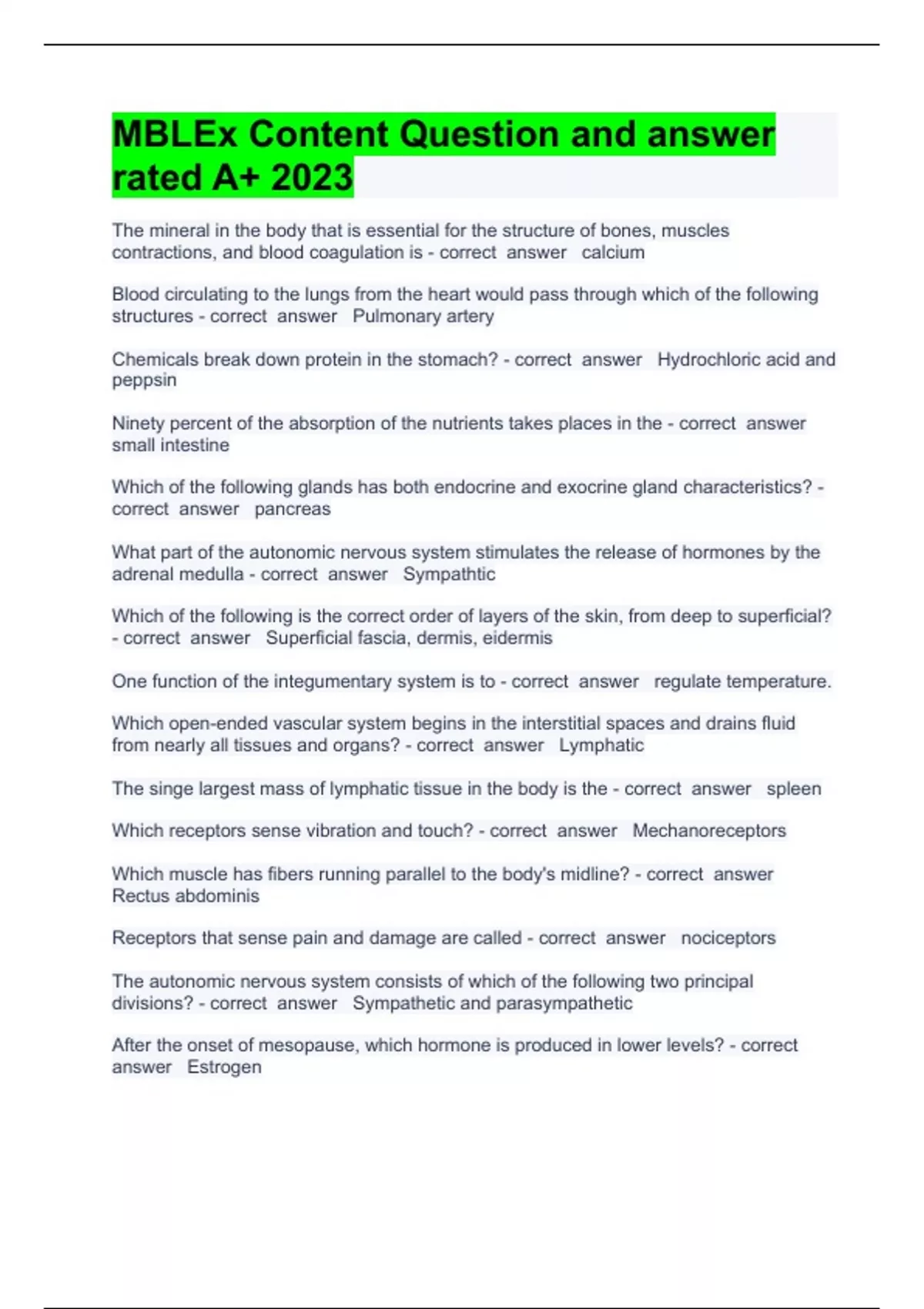 MBLEx Content Question and answer rated A+ 2023

The mineral in the body that is essential for the structure of bones, muscles contractions, and blood coagulation is - correct answer calcium

Blood circulating to the lungs from the heart would pass through which of the following structures - correct answer Pulmonary artery

Chemicals break down protein in the stomach? - correct answer Hydrochloric acid and peppsin

Ninety percent of the absorption of the nutrients takes places in the - correct answer small intestine

Which of the following glands has both endocrine and exocrine gland characteristics? - correct answer pancreas

What part of the autonomic nervous system stimulates the release of hormones by the adrenal medulla - correct answer Sympathtic

Which of the following is the correct order of layers of the skin, from deep to superficial? - correct answer Superficial fascia, dermis, eidermis

One function of the integumentary system is to - correct answer regulate temperature.

Which open-ended vascular system begins in the interstitial spaces and drains fluid from nearly all tissues and organs? - correct answer Lymphatic

The singe largest mass of lymphatic tissue in the body is the - correct answer spleen

Which receptors sense vibration and touch? - correct answer Mechanoreceptors

Which muscle has fibers running parallel to the body's midline? - correct answer Rectus abdominis

Receptors that sense pain and damage are called - correct answer nociceptors

The autonomic nervous system consists of which of the following two principal divisions? - correct answer Sympathetic and parasympathetic

After the onset of mesopause, which hormone is produced in lower levels? - correct answer Estrogen